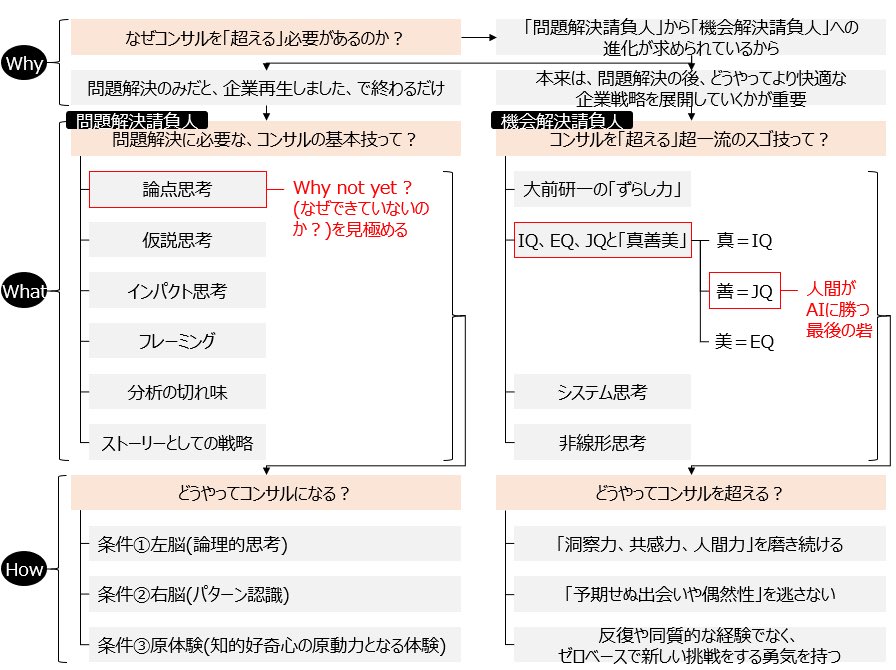 Why

なぜコンサルを「超える」必要があるのか？

「問題解決請負人」から「機会解決請負人」への進化が求められているから

問題解決のみだと、企業再生しました、で終わるだけ

本来は、問題解決の後、どうやってより快適な企業戦略を展開していくかが重要

What

問題解決請負人

問題解決に必要な、コンサルの基本技って？

論点思考

Why not yet？(なぜできていないのか？)を見極める

仮説思考

インパクト思考

フレーミング

分析の切れ味

ストーリーとしての戦略

機会解決請負人

コンサルを「超える」超一流のスゴ技って？

大前研一の「ずらし力」

IQ、EQ、JQと「真善美」

真＝IQ

善＝JQ

人間がAIに勝つ最後の砦

美＝EQ

システム思考

非線形思考

How

どうやってコンサルになる？

条件①左脳(論理的思考)

条件②右脳(パターン認識)

条件③原体験(知的好奇心の原動力となる体験)

どうやってコンサルを超える？

「洞察力、共感力、人間力」を磨き続ける

「予期せぬ出会いや偶然性」を逃さない

反復や同質的な経験でなく、ゼロベースで新しい挑戦をする勇気を持つ